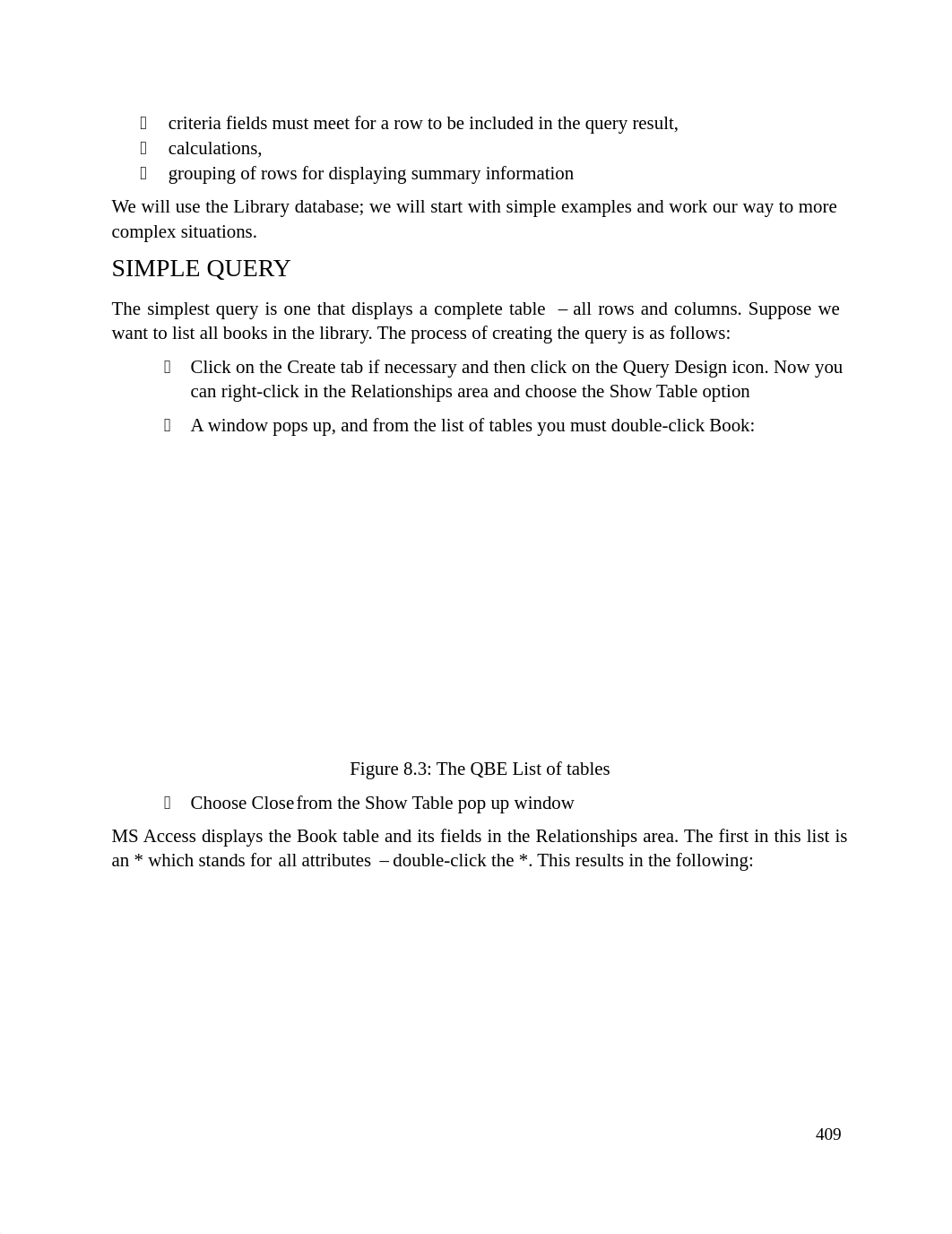 criteria fields must meet for a row to be included in the query result,
calculations,
grouping of rows for displaying summary information

We will use the Library database; we will start with simple examples and work our way to more complex situations.

SIMPLE QUERY

The simplest query is one that displays a complete table – all rows and columns. Suppose we want to list all books in the library. The process of creating the query is as follows:

Click on the Create tab if necessary and then click on the Query Design icon. Now you can right-click in the Relationships area and choose the Show Table option

A window pops up, and from the list of tables you must double-click Book:

Figure 8.3: The QBE List of tables

Choose Close from the Show Table pop up window

MS Access displays the Book table and its fields in the Relationships area. The first in this list is an * which stands for all attributes – double-click the *. This results in the following:

409